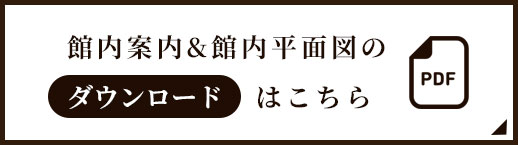 館内案内＆館内平面図の

ダウンロード はこちら

PDF